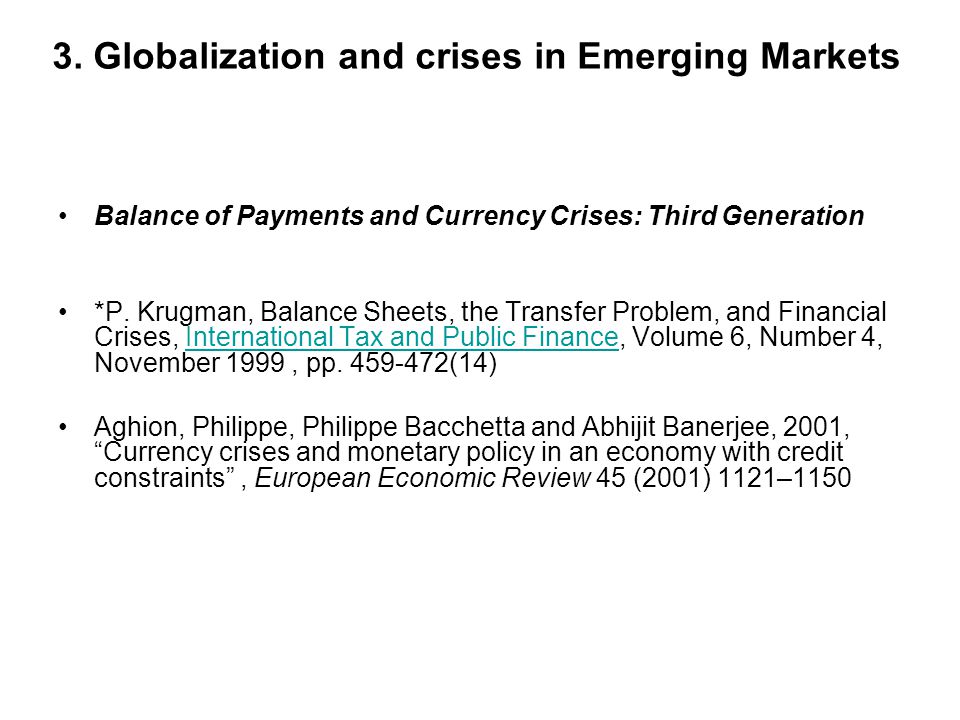 3. Globalization and crises in Emerging Markets

• Balance of Payments and Currency Crises: Third Generation

• *P. Krugman, Balance Sheets, the Transfer Problem, and Financial Crises, International Tax and Public Finance, Volume 6, Number 4, November 1999 , pp. 459-472(14)

• Aghion, Philippe, Philippe Bacchetta and Abhijit Banerjee, 2001, “Currency crises and monetary policy in an economy with credit constraints” , European Economic Review 45 (2001) 1121–1150